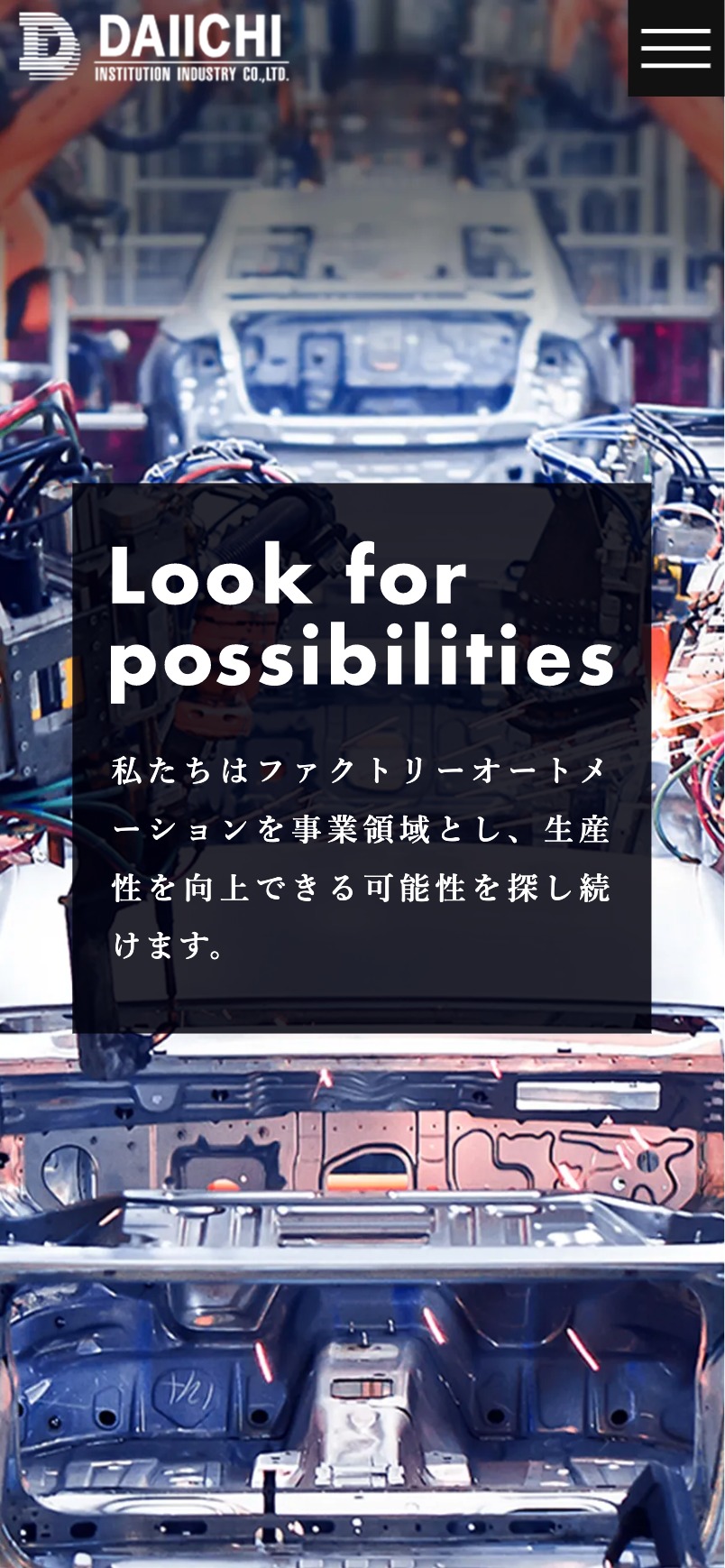 DAIICHI
INSTITUTION INDUSTRY CO.,LTD.

Look for possibilities

私たちはファクトリーオートメーションを事業領域とし、生産性を向上できる可能性を探し続けます。